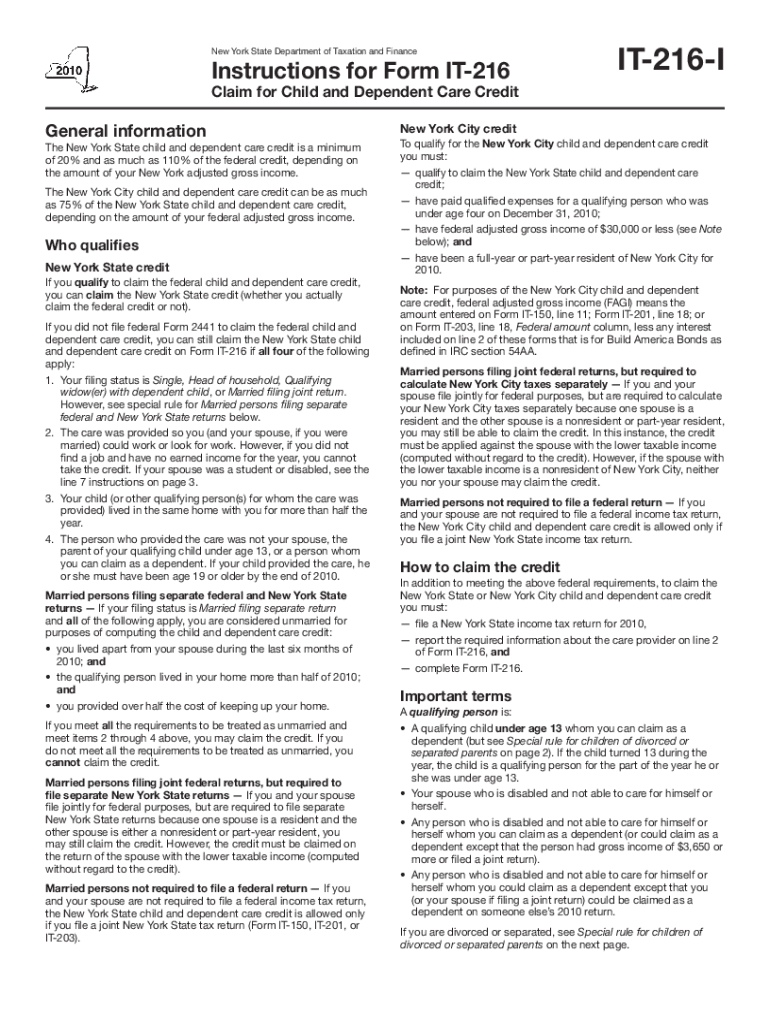 2010

New York State Department of Taxation and Finance

Instructions for Form IT-216

Claim for Child and Dependent Care Credit

IT-216-I

General information

The New York State child and dependent care credit is a minimum of 20% and as much as 110% of the federal credit, depending on the amount of your New York adjusted gross income.

The New York City child and dependent care credit can be as much as 75% of the New York State child and dependent care credit, depending on the amount of your federal adjusted gross income.

Who qualifies

New York State credit

If you qualify to claim the federal child and dependent care credit, you can claim the New York State credit (whether you actually claim the federal credit or not).

If you did not file federal Form 2441 to claim the federal child and dependent care credit, you can still claim the New York State child and dependent care credit on Form IT-216 if all four of the following apply:

1. Your filing status is Single, Head of household, Qualifying widow(er) with dependent child, or Married filing joint return. However, see special rule for Married persons filing separate federal and New York State returns below.

2. The care was provided so you (and your spouse, if you were married) could work or look for work. However, if you did not find a job and have no earned income for the year, you cannot take the credit. If your spouse was a student or disabled, see the line 7 instructions on page 3.

3. Your child (or other qualifying person(s) for whom the care was provided) lived in the same home with you for more than half the year.

4. The person who provided the care was not your spouse, the parent of your qualifying child under age 13, or a person whom you can claim as a dependent. If your child provided the care, he or she must have been age 19 or older by the end of 2010.

Married persons filing separate federal and New York State returns — If your filing status is Married filing separate return and all of the following apply, you are considered unmarried for purposes of computing the child and dependent care credit:

• you lived apart from your spouse during the last six months of 2010; and

• the qualifying person lived in your home more than half of 2010; and

• you provided over half the cost of keeping up your home.

If you meet all the requirements to be treated as unmarried and meet items 2 through 4 above, you may claim the credit. If you do not meet all the requirements to be treated as unmarried, you cannot claim the credit.

Married persons filing joint federal returns, but required to file separate New York State returns — If you and your spouse file jointly for federal purposes, but are required to file separate New York State returns because one spouse is a resident and the other spouse is either a nonresident or part-year resident, you may still claim the credit. However, the credit must be claimed on the return of the spouse with the lower taxable income (computed without regard to the credit).

Married persons not required to file a federal return — If you and your spouse are not required to file a federal income tax return, the New York State child and dependent care credit is allowed only if you file a joint New York State tax return (Form IT-150, IT-201, or IT-203).

New York City credit

To qualify for the New York City child and dependent care credit you must:

— qualify to claim the New York State child and dependent care credit;

— have paid qualified expenses for a qualifying person who was under age four on December 31, 2010;

— have federal adjusted gross income of $30,000 or less (see Note below); and

— have been a full-year or part-year resident of New York City for 2010.

Note: For purposes of the New York City child and dependent care credit, federal adjusted gross income (FAGI) means the amount entered on Form IT-150, line 11; Form IT-201, line 18; or on Form IT-203, line 18, Federal amount column, less any interest included on line 2 of these forms that is for Build America Bonds as defined in IRC section 54AA.

Married persons filing joint federal returns, but required to calculate New York City taxes separately — If you and your spouse file jointly for federal purposes, but are required to calculate your New York City taxes separately because one spouse is a resident and the other spouse is a nonresident or part-year resident, you may still be able to claim the credit. In this instance, the credit must be applied against the spouse with the lower taxable income (computed without regard to the credit). However, if the spouse with the lower taxable income is a nonresident of New York City, neither you nor your spouse may claim the credit.

Married persons not required to file a federal return — If you and your spouse are not required to file a federal income tax return, the New York City child and dependent care credit is allowed only if you file a joint New York State income tax return.

How to claim the credit

In addition to meeting the above federal requirements, to claim the New York State or New York City child and dependent care credit you must:

— file a New York State income tax return for 2010,

— report the required information about the care provider on line 2 of Form IT-216, and

— complete Form IT-216.

Important terms

A qualifying person is:

• A qualifying child under age 13 whom you can claim as a dependent (but see Special rule for children of divorced or separated parents on page 2). If the child turned 13 during the year, the child is a qualifying person for the part of the year he or she was under age 13.

• Your spouse who is disabled and not able to care for himself or herself.

• Any person who is disabled and not able to care for himself or herself whom you can claim as a dependent (or could claim as a dependent except that the person had gross income of $3,650 or more or filed a joint return).

• Any person who is disabled and not able to care for himself or herself whom you could claim as a dependent except that you (or your spouse if filing a joint return) could be claimed as a dependent on someone else's 2010 return.

If you are divorced or separated, see Special rule for children of divorced or separated parents on the next page.